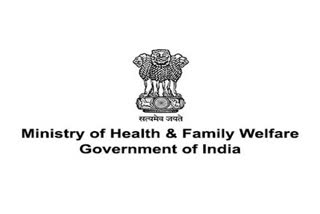 सत्यमेव जयते
Ministry of Health & Family Welfare
Government of India